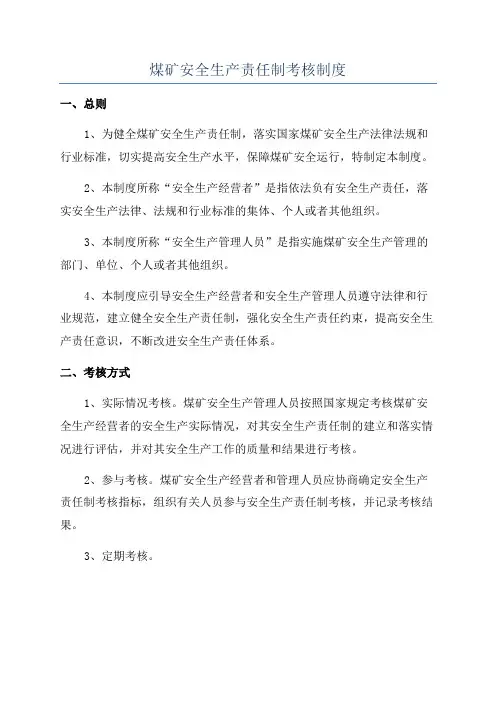 煤矿安全生产责任制考核制度

一、总则

1、为健全煤矿安全生产责任制，落实国家煤矿安全生产法律法规和行业标准，切实提高安全生产水平，保障煤矿安全运行，特制定本制度。

2、本制度所称“安全生产经营者”是指依法负有安全生产责任，落实安全生产法律、法规和行业标准的集体、个人或者其他组织。

3、本制度所称“安全生产管理人员”是指实施煤矿安全生产管理的部门、单位、个人或者其他组织。

4、本制度应引导安全生产经营者和安全生产管理人员遵守法律和行业规范，建立健全安全生产责任制，强化安全生产责任约束，提高安全生产责任意识，不断改进安全生产责任体系。

二、考核方式

1、实际情况考核。煤矿安全生产管理人员按照国家规定考核煤矿安全生产经营者的安全生产实际情况，对其安全生产责任制的建立和落实情况进行评估，并对其安全生产工作的质量和结果进行考核。

2、参与考核。煤矿安全生产经营者和管理人员应协商确定安全生产责任制考核指标，组织有关人员参与安全生产责任制考核，并记录考核结果。

3、定期考核。